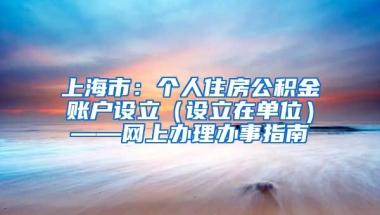 上海市：个人住房公积金账户设立（设立在单位）——网上办理办事指南